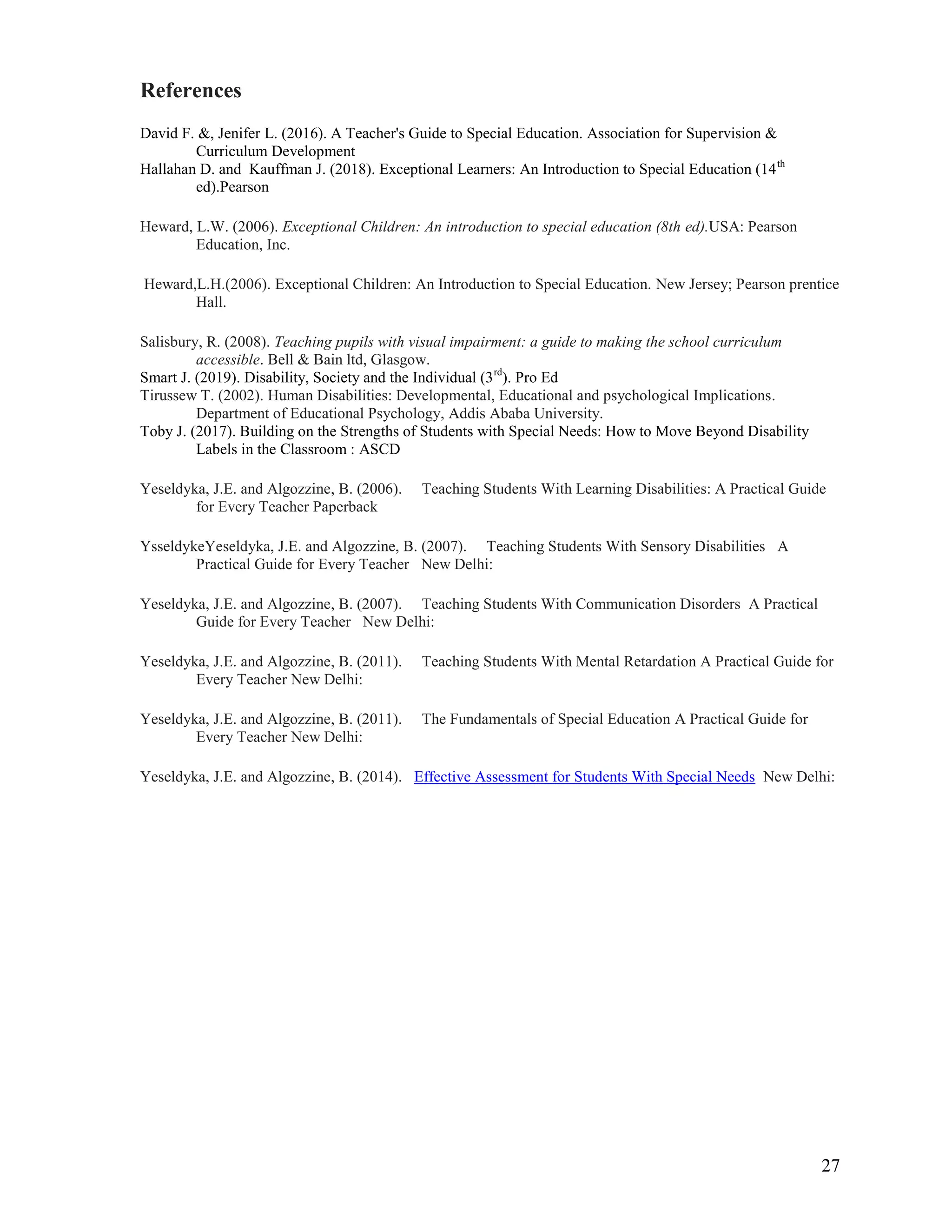 References

David F. &, Jenifer L. (2016). A Teacher's Guide to Special Education. Association for Supervision & Curriculum Development

Hallahan D. and Kauffman J. (2018). Exceptional Learners: An Introduction to Special Education (14$^{th}$ ed).Pearson

Heward, L.W. (2006). Exceptional Children: An introduction to special education (8th ed).USA: Pearson Education, Inc.

Heward,L.H.(2006). Exceptional Children: An Introduction to Special Education. New Jersey; Pearson prentice Hall.

Salisbury, R. (2008). Teaching pupils with visual impairment: a guide to making the school curriculum accessible. Bell & Bain ltd, Glasgow.

Smart J. (2019). Disability, Society and the Individual (3$^{rd}$). Pro Ed

Tirussew T. (2002). Human Disabilities: Developmental, Educational and psychological Implications. Department of Educational Psychology, Addis Ababa University.

Toby J. (2017). Building on the Strengths of Students with Special Needs: How to Move Beyond Disability Labels in the Classroom : ASCD

Yeseldyka, J.E. and Algozzine, B. (2006). Teaching Students With Learning Disabilities: A Practical Guide for Every Teacher Paperback

YsseldykeYeseldyka, J.E. and Algozzine, B. (2007). Teaching Students With Sensory Disabilities A Practical Guide for Every Teacher New Delhi:

Yeseldyka, J.E. and Algozzine, B. (2007). Teaching Students With Communication Disorders A Practical Guide for Every Teacher New Delhi:

Yeseldyka, J.E. and Algozzine, B. (2011). Teaching Students With Mental Retardation A Practical Guide for Every Teacher New Delhi:

Yeseldyka, J.E. and Algozzine, B. (2011). The Fundamentals of Special Education A Practical Guide for Every Teacher New Delhi:

Yeseldyka, J.E. and Algozzine, B. (2014). Effective Assessment for Students With Special Needs New Delhi:

27